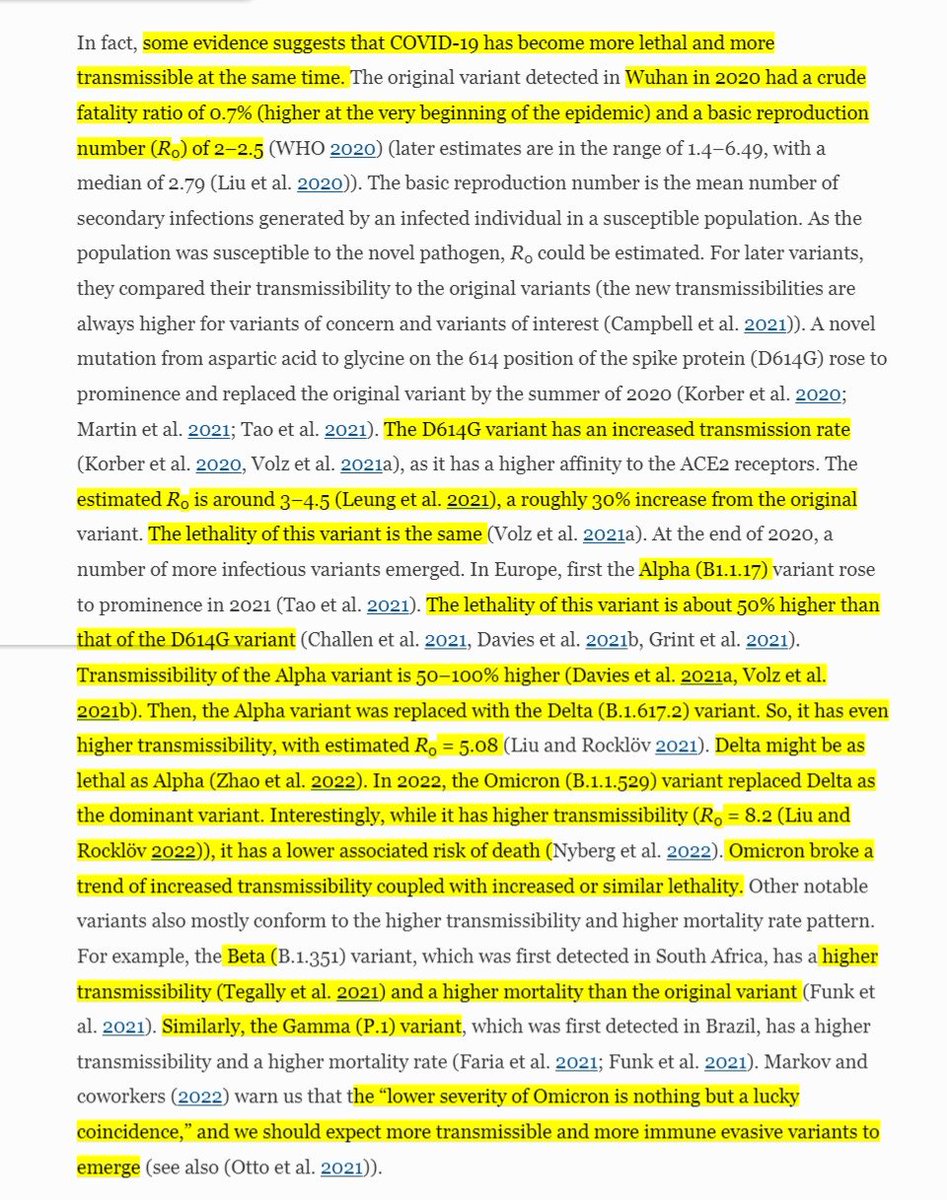 In fact, some evidence suggests that COVID-19 has become more lethal and more transmissible at the same time. The original variant detected in Wuhan in 2020 had a crude fatality ratio of 0.7% (higher at the very beginning of the epidemic) and a basic reproduction number ($R_0$) of 2–2.5 (WHO 2020) (later estimates are in the range of 1.4–6.49, with a median of 2.79 (Liu et al. 2020)). The basic reproduction number is the mean number of secondary infections generated by an infected individual in a susceptible population. As the population was susceptible to the novel pathogen, $R_0$ could be estimated. For later variants, they compared their transmissibility to the original variants (the new transmissibilities are always higher for variants of concern and variants of interest (Campbell et al. 2021)). A novel mutation from aspartic acid to glycine on the 614 position of the spike protein (D614G) rose to prominence and replaced the original variant by the summer of 2020 (Korber et al. 2020; Martin et al. 2021; Tao et al. 2021). The D614G variant has an increased transmission rate (Korber et al. 2020, Volz et al. 2021a), as it has a higher affinity to the ACE2 receptors. The estimated $R_0$ is around 3–4.5 (Leung et al. 2021), a roughly 30% increase from the original variant. The lethality of this variant is the same (Volz et al. 2021a). At the end of 2020, a number of more infectious variants emerged. In Europe, first the Alpha (B1.1.17) variant rose to prominence in 2021 (Tao et al. 2021). The lethality of this variant is about 50% higher than that of the D614G variant (Challen et al. 2021, Davies et al. 2021b, Grint et al. 2021). Transmissibility of the Alpha variant is 50–100% higher (Davies et al. 2021a, Volz et al. 2021b). Then, the Alpha variant was replaced with the Delta (B.1.617.2) variant. So, it has even higher transmissibility, with estimated $R_0$ = 5.08 (Liu and Rocklöv 2021). Delta might be as lethal as Alpha (Zhao et al. 2022). In 2022, the Omicron (B.1.1.529) variant replaced Delta as the dominant variant. Interestingly, while it has higher transmissibility ($R_0$ = 8.2 (Liu and Rocklöv 2022)), it has a lower associated risk of death (Nyberg et al. 2022). Omicron broke a trend of increased transmissibility coupled with increased or similar lethality. Other notable variants also mostly conform to the higher transmissibility and higher mortality rate pattern. For example, the Beta (B.1.351) variant, which was first detected in South Africa, has a higher transmissibility (Tegally et al. 2021) and a higher mortality than the original variant (Funk et al. 2021). Similarly, the Gamma (P.1) variant, which was first detected in Brazil, has a higher transmissibility and a higher mortality rate (Faria et al. 2021; Funk et al. 2021). Markov and coworkers (2022) warn us that the "lower severity of Omicron is nothing but a lucky coincidence," and we should expect more transmissible and more immune evasive variants to emerge (see also (Otto et al. 2021)).